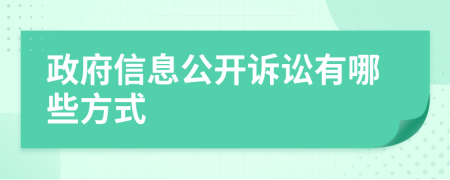 政府信息公开诉讼有哪些方式